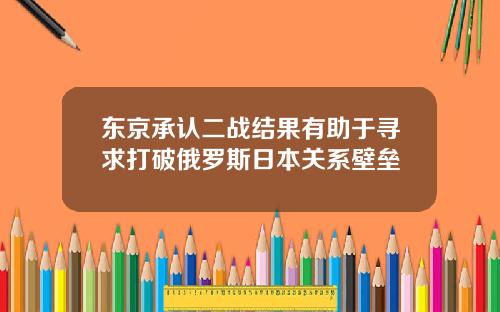 东京承认二战结果有助于寻求打破俄罗斯日本关系壁垒